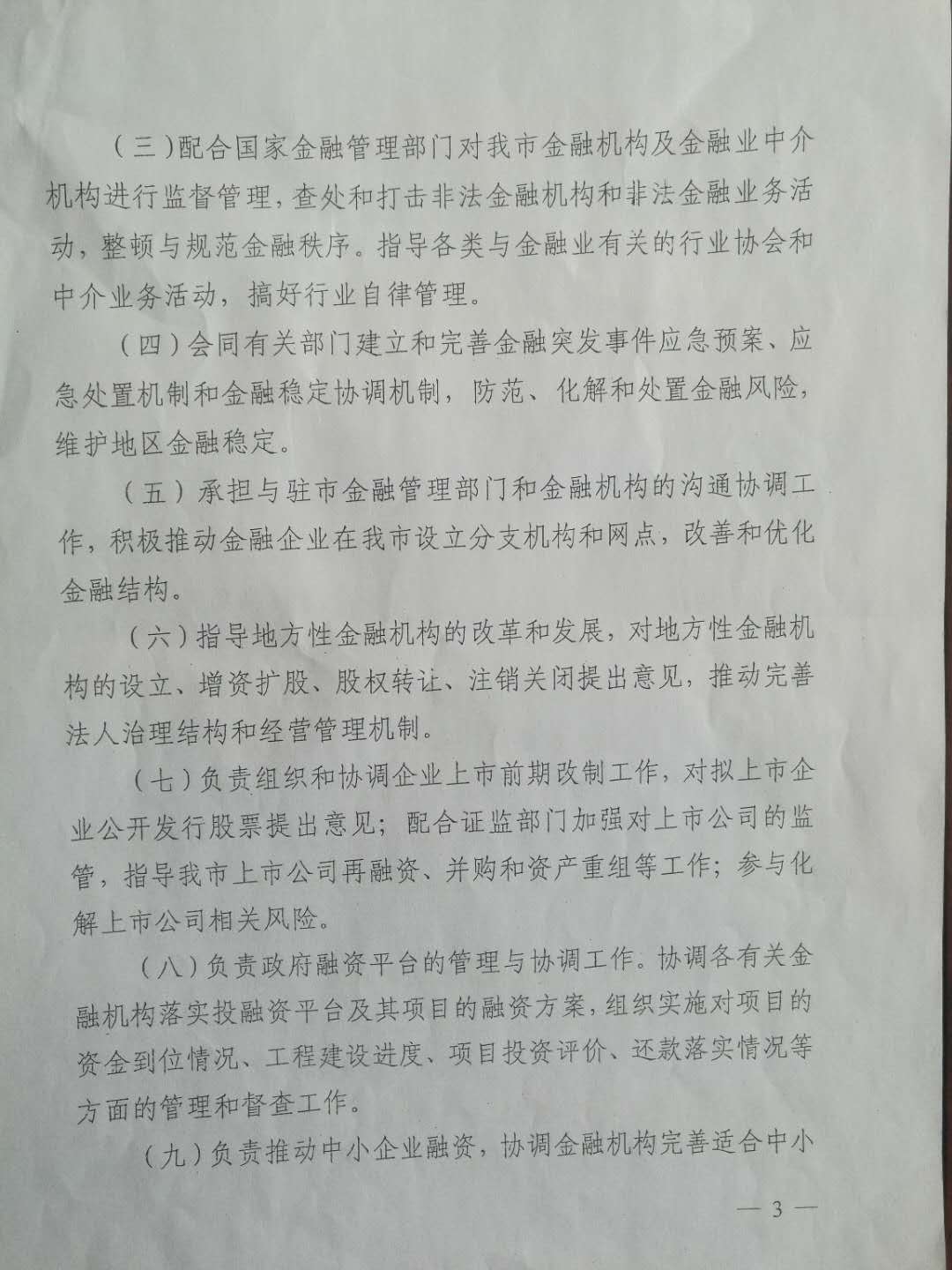 （三）配合国家金融管理部门对我市金融机构及金融业中介机构进行监督管理，查处和打击非法金融机构和非法金融业务活动，整顿与规范金融秩序。指导各类与金融业有关的行业协会和中介业务活动，搞好行业自律管理。

（四）会同有关部门建立和完善金融突发事件应急预案、应急处置机制和金融稳定协调机制，防范、化解和处置金融风险，维护地区金融稳定。

（五）承担与驻市金融管理部门和金融机构的沟通协调工作，积极推动金融企业在我市设立分支机构和网点，改善和优化金融结构。

（六）指导地方性金融机构的改革和发展，对地方性金融机构的设立、增资扩股、股权转让、注销关闭提出意见，推动完善法人治理结构和经营管理机制。

（七）负责组织和协调企业上市前期改制工作，对拟上市企业公开发行股票提出意见；配合证监部门加强对上市公司的监管，指导我市上市公司再融资、并购和资产重组等工作；参与化解上市公司相关风险。

（八）负责政府融资平台的管理与协调工作。协调各有关金融机构落实投融资平台及其项目的融资方案，组织实施对项目的资金到位情况、工程建设进度、项目投资评价、还款落实情况等方面的管理和督查工作。

（九）负责推动中小企业融资，协调金融机构完善适合中小

— 3 —